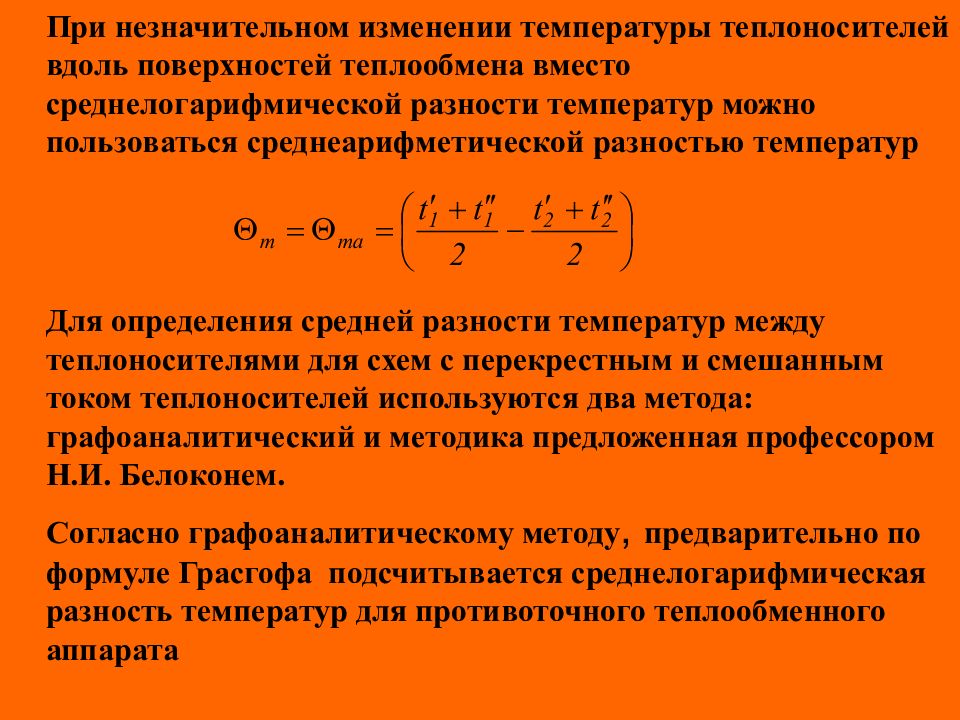 При незначительном изменении температуры теплоносителей вдоль поверхностей теплообмена вместо среднелогарифмической разности температур можно пользоваться среднеарифметической разностью температур

$\Theta_m = \Theta_{ma} = \left( \frac{t_1' + t_1''}{2} - \frac{t_2' + t_2''}{2} \right)$

Для определения средней разности температур между теплоносителями для схем с перекрестным и смешанным током теплоносителей используются два метода: графоаналитический и методика предложенная профессором Н.И. Белоконем.

Согласно графоаналитическому методу, предварительно по формуле Грасгофа подсчитывается среднелогарифмическая разность температур для противоточного теплообменного аппарата